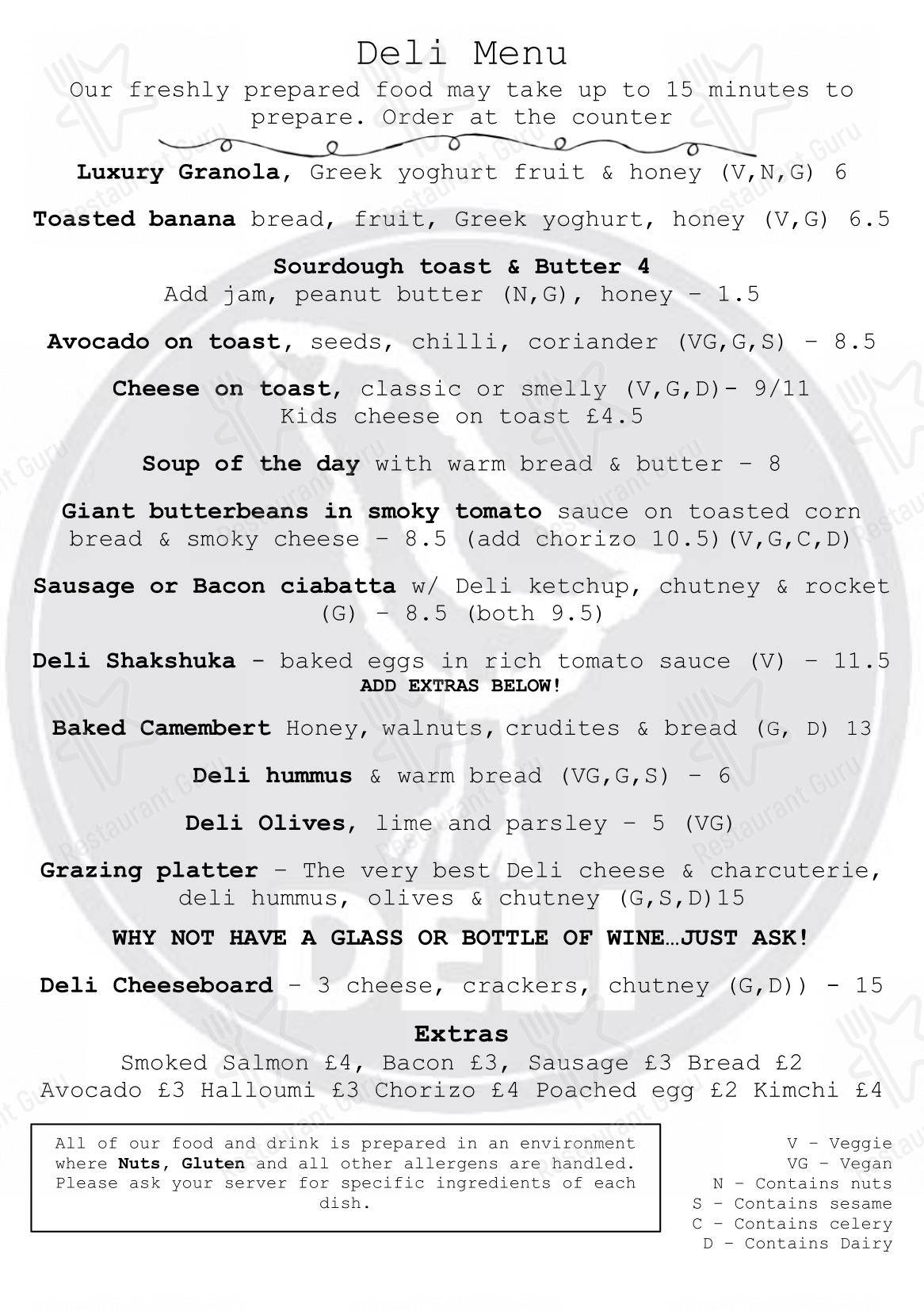 Deli Menu

Our freshly prepared food may take up to 15 minutes to prepare. Order at the counter

Luxury Granola, Greek yoghurt fruit & honey (V,N,G) 6

Toasted banana bread, fruit, Greek yoghurt, honey (V,G) 6.5

Sourdough toast & Butter 4
Add jam, peanut butter (N,G), honey - 1.5

Avocado on toast, seeds, chilli, coriander (VG,G,S) - 8.5

Cheese on toast, classic or smelly (V,G,D)- 9/11
Kids cheese on toast £4.5

Soup of the day with warm bread & butter - 8

Giant butterbeans in smoky tomato sauce on toasted corn bread & smoky cheese - 8.5 (add chorizo 10.5)(V,G,C,D)

Sausage or Bacon ciabatta w/ Deli ketchup, chutney & rocket (G) - 8.5 (both 9.5)

Deli Shakshuka - baked eggs in rich tomato sauce (V) - 11.5
ADD EXTRAS BELOW!

Baked Camembert Honey, walnuts, crudites & bread (G, D) 13

Deli hummus & warm bread (VG,G,S) - 6

Deli Olives, lime and parsley - 5 (VG)

Grazing platter - The very best Deli cheese & charcuterie, deli hummus, olives & chutney (G,S,D)15

WHY NOT HAVE A GLASS OR BOTTLE OF WINE…JUST ASK!

Deli Cheeseboard - 3 cheese, crackers, chutney (G,D)) - 15

Extras
Smoked Salmon £4, Bacon £3, Sausage £3 Bread £2
Avocado £3 Halloumi £3 Chorizo £4 Poached egg £2 Kimchi £4

All of our food and drink is prepared in an environment where Nuts, Gluten and all other allergens are handled. Please ask your server for specific ingredients of each dish.

V - Veggie
VG - Vegan
N - Contains nuts
S - Contains sesame
C - Contains celery
D - Contains Dairy

DELI

Restaurant Guru